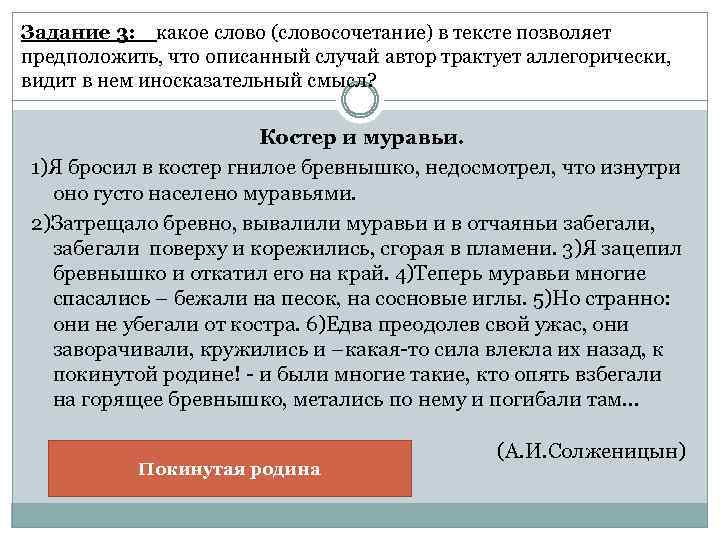 Задание 3: какое слово (словосочетание) в тексте позволяет предположить, что описанный случай автор трактует аллегорически, видит в нем иносказательный смысл?

Костер и муравьи.

1)Я бросил в костер гнилое бревнышко, недосмотрел, что изнутри оно густо населено муравьями.

2)Затрещало бревно, вывалили муравьи и в отчаяньи забегали, забегали поверху и корежились, сгорая в пламени. 3)Я зацепил бревнышко и откатил его на край. 4)Теперь муравьи многие спасались – бежали на песок, на сосновые иглы. 5)Но странно: они не убегали от костра. 6)Едва преодолев свой ужас, они заворачивали, кружились и –какая-то сила влекла их назад, к покинутой родине! - и были многие такие, кто опять взбегали на горящее бревнышко, метались по нему и погибали там…

(А.И.Солженицын)

Покинутая родина